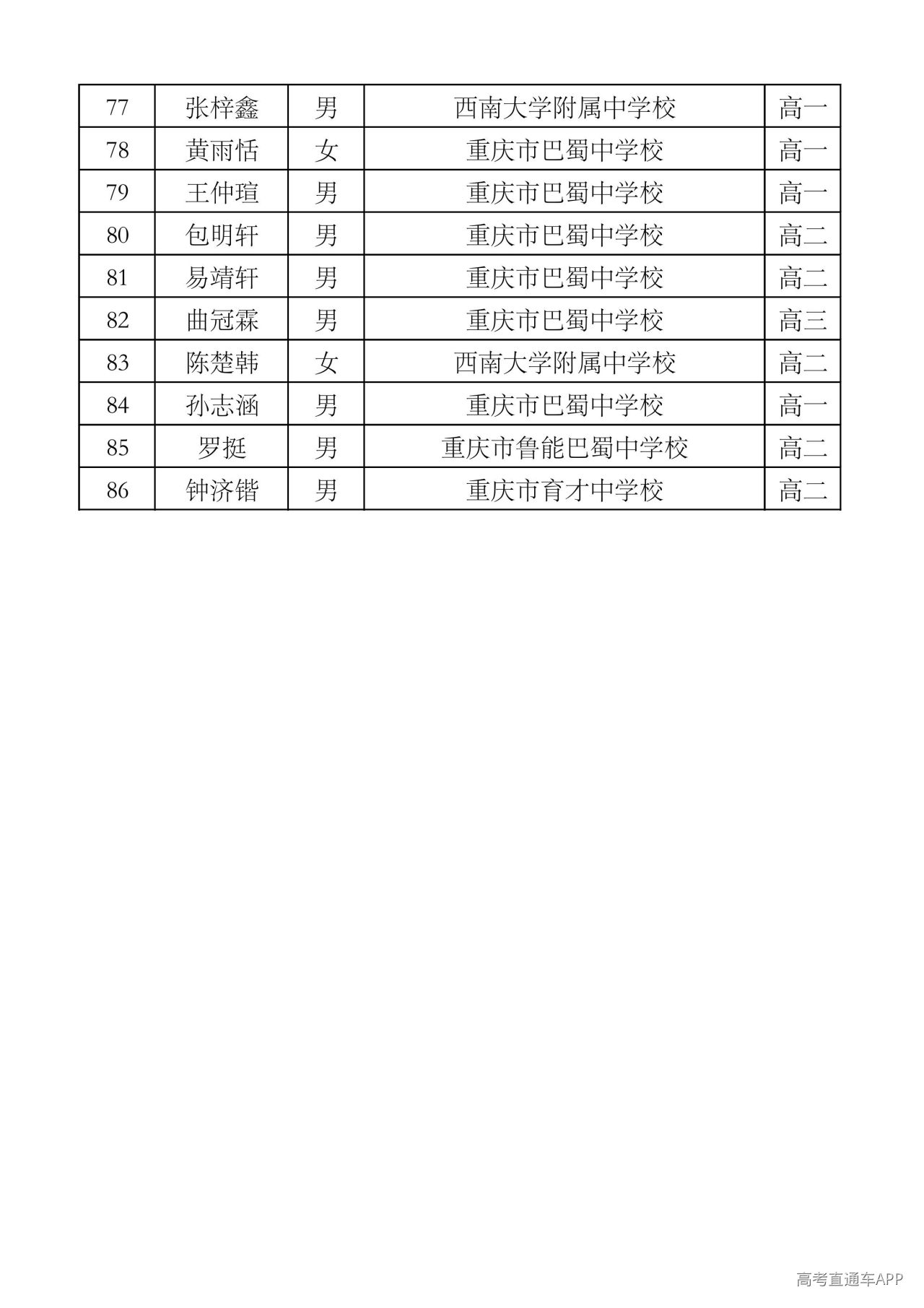 | 77 | 张梓鑫 | 男 | 西南大学附属中学校 | 高一 |
|---|---|---|---|---|
| 78 | 黄雨恬 | 女 | 重庆市巴蜀中学校 | 高一 |
| 79 | 王仲瑄 | 男 | 重庆市巴蜀中学校 | 高一 |
| 80 | 包明轩 | 男 | 重庆市巴蜀中学校 | 高二 |
| 81 | 易靖轩 | 男 | 重庆市巴蜀中学校 | 高二 |
| 82 | 曲冠霖 | 男 | 重庆市巴蜀中学校 | 高三 |
| 83 | 陈楚韩 | 女 | 西南大学附属中学校 | 高二 |
| 84 | 孙志涵 | 男 | 重庆市巴蜀中学校 | 高一 |
| 85 | 罗挺 | 男 | 重庆市鲁能巴蜀中学校 | 高二 |
| 86 | 钟济锴 | 男 | 重庆市育才中学校 | 高二 |

高考直通车APP